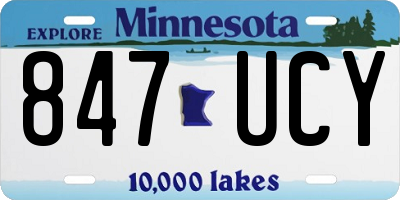 EXPLORE Minnesota

847 UCY

10,000 lakes